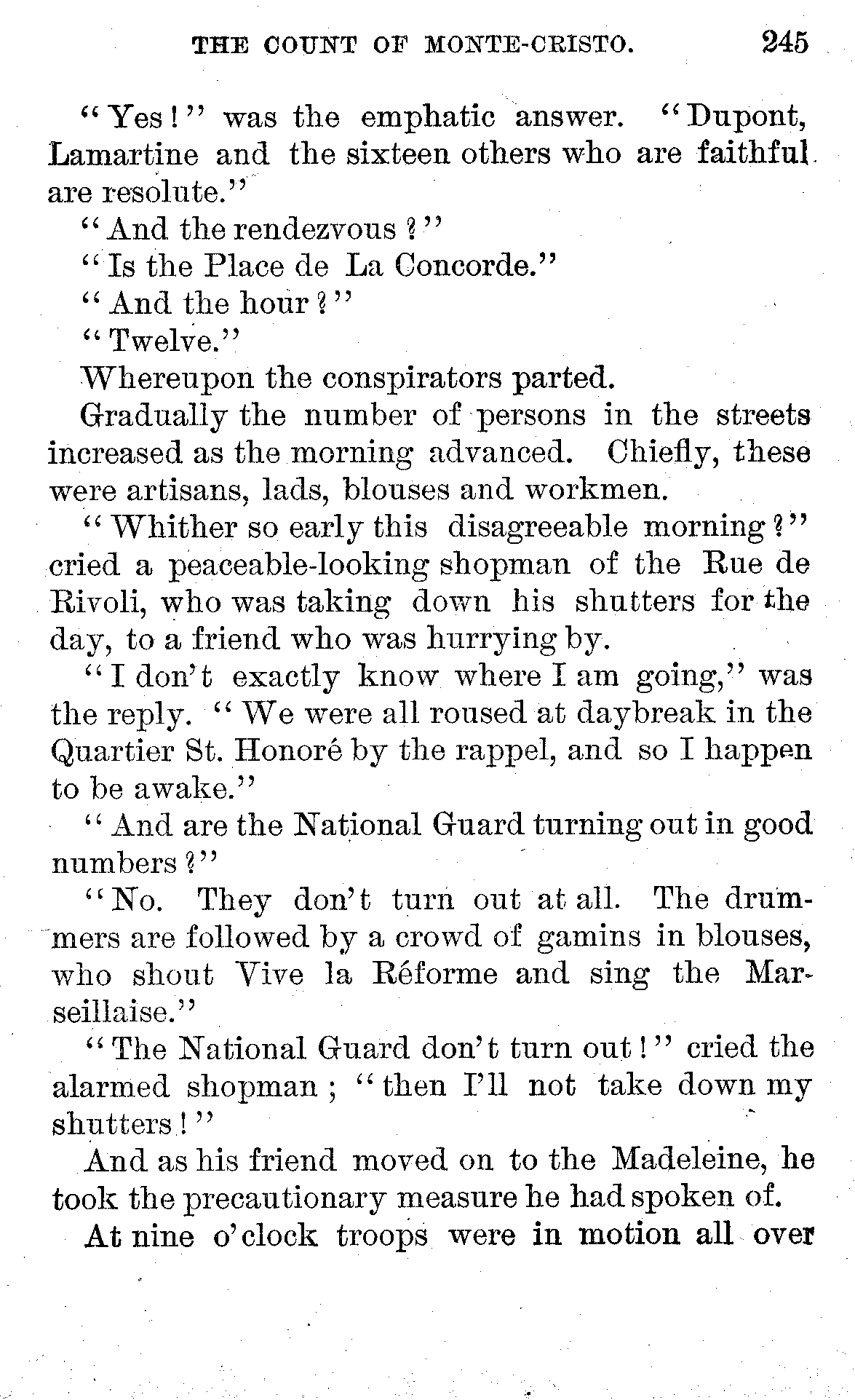 THE COUNT OF MONTE-CRISTO. 245

"Yes!" was the emphatic answer. "Dupont, Lamartine and the sixteen others who are faithful are resolute."

"And the rendezvous?"

"Is the Place de La Concorde."

"And the hour?"

"Twelve."

Whereupon the conspirators parted.

Gradually the number of persons in the streets increased as the morning advanced. Chiefly, these were artisans, lads, blouses and workmen.

"Whither so early this disagreeable morning?" cried a peaceable-looking shopman of the Rue de Rivoli, who was taking down his shutters for the day, to a friend who was hurrying by.

"I don't exactly know where I am going," was the reply. "We were all roused at daybreak in the Quartier St. Honoré by the rappel, and so I happen to be awake."

"And are the National Guard turning out in good numbers?"

"No. They don't turn out at all. The drummers are followed by a crowd of gamins in blouses, who shout Vive la Réforme and sing the Marseillaise."

"The National Guard don't turn out!" cried the alarmed shopman; "then I'll not take down my shutters!"

And as his friend moved on to the Madeleine, he took the precautionary measure he had spoken of.

At nine o'clock troops were in motion all over